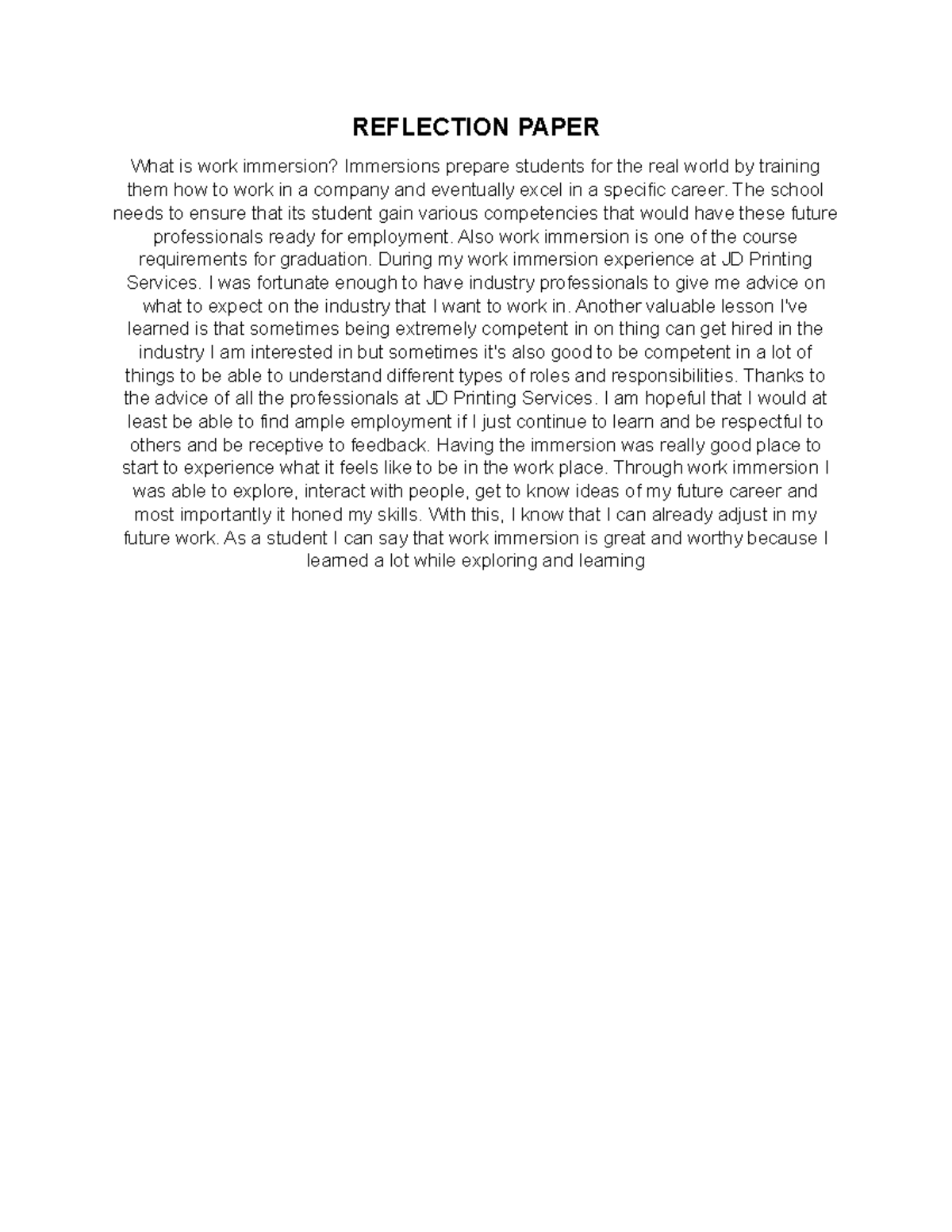 REFLECTION PAPER

What is work immersion? Immersions prepare students for the real world by training them how to work in a company and eventually excel in a specific career. The school needs to ensure that its student gain various competencies that would have these future professionals ready for employment. Also work immersion is one of the course requirements for graduation. During my work immersion experience at JD Printing Services. I was fortunate enough to have industry professionals to give me advice on what to expect on the industry that I want to work in. Another valuable lesson I've learned is that sometimes being extremely competent in on thing can get hired in the industry I am interested in but sometimes it's also good to be competent in a lot of things to be able to understand different types of roles and responsibilities. Thanks to the advice of all the professionals at JD Printing Services. I am hopeful that I would at least be able to find ample employment if I just continue to learn and be respectful to others and be receptive to feedback. Having the immersion was really good place to start to experience what it feels like to be in the work place. Through work immersion I was able to explore, interact with people, get to know ideas of my future career and most importantly it honed my skills. With this, I know that I can already adjust in my future work. As a student I can say that work immersion is great and worthy because I learned a lot while exploring and learning